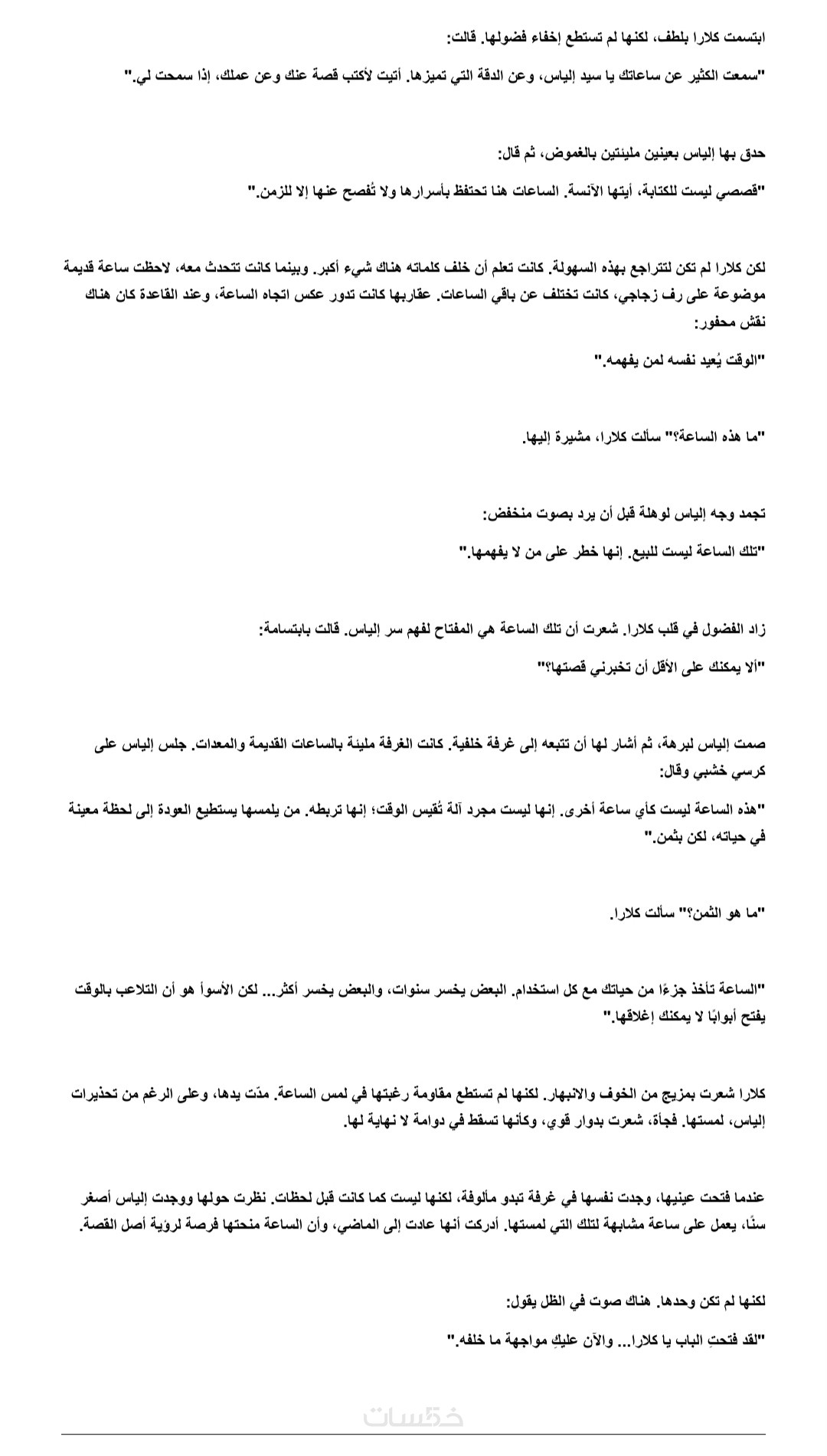 ابتسمت كلارا بلطف، لكنها لم تستطع إخفاء فضولها. قالت:

"سمعت الكثير عن ساعاتك يا سيد إلياس، وعن الدقة التي تميزها. أتيت لأكتب قصة عنك وعن عملك، إذا سمحت لي."

حدق بها إلياس بعينين مليئتين بالغموض، ثم قال:

"قصصي ليست للكتابة، أيتها الآنسة. الساعات هنا تحتفظ بأسرارها ولا تُفصح عنها إلا للزمن."

لكن كلارا لم تكن لتتراجع بهذه السهولة. كانت تعلم أن خلف كلماته هناك شيء أكبر. وبينما كانت تتحدث معه، لاحظت ساعة قديمة موضوعة على رف زجاجي، كانت تختلف عن باقي الساعات. عقاربها كانت تدور عكس اتجاه الساعة، وعند القاعدة كان هناك نقش محفور:

"الوقت يُعيد نفسه لمن يفهمه."

"ما هذه الساعة؟" سألت كلارا، مشيرة إليها.

تجمد وجه إلياس لوهلة قبل أن يرد بصوت منخفض:

"تلك الساعة ليست للبيع. إنها خطر على من لا يفهمها."

زاد الفضول في قلب كلارا. شعرت أن تلك الساعة هي المفتاح لفهم سر إلياس. قالت بابتسامة:

"ألا يمكنك على الأقل أن تخبرني قصتها؟"

صمت إلياس لبرهة، ثم أشار لها أن تتبعه إلى غرفة خلفية. كانت الغرفة مليئة بالساعات القديمة والمعدات. جلس إلياس على كرسي خشبي وقال:

"هذه الساعة ليست كأي ساعة أخرى. إنها ليست مجرد آلة تُقيس الوقت؛ إنها تربطه. من يلمسها يستطيع العودة إلى لحظة معينة في حياته، لكن بثمن."

"ما هو الثمن؟" سألت كلارا.

"الساعة تأخذ جزءًا من حياتك مع كل استخدام. البعض يخسر سنوات، والبعض يخسر أكثر... لكن الأسوأ هو أن التلاعب بالوقت يفتح أبوابًا لا يمكنك إغلاقها."

كلارا شعرت بمزيج من الخوف والانبهار. لكنها لم تستطع مقاومة رغبتها في لمس الساعة. مدّت يدها، وعلى الرغم من تحذيرات إلياس، لمستها. فجأة، شعرت بدوار قوي، وكأنها تسقط في دوامة لا نهاية لها.

عندما فتحت عينيها، وجدت نفسها في غرفة تبدو مألوفة، لكنها ليست كما كانت قبل لحظات. نظرت حولها ووجدت إلياس أصغر سنًا، يعمل على ساعة مشابهة لتلك التي لمستها. أدركت أنها عادت إلى الماضي، وأن الساعة منحتها فرصة لرؤية أصل القصة.

لكنها لم تكن وحدها. هناك صوت في الظل يقول:

"لقد فتحتِ الباب يا كلارا... والآن عليكِ مواجهة ما خلفه."

خمسات